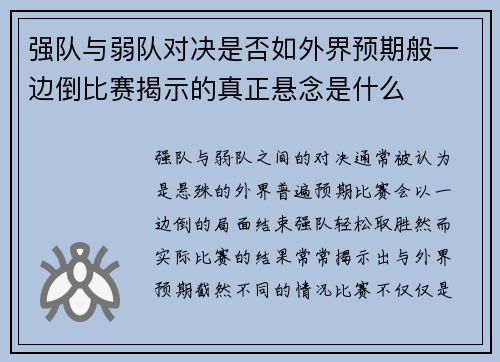 强队与弱队对决是否如外界预期般一边倒比赛揭示的真正悬念是什么

强队与弱队之间的对决通常被认为是悬殊的外界普遍预期比赛会以一边倒的局面结束强队轻松取胜然而实际比赛的结果常常揭示出与外界预期截然不同的情况比赛不仅仅是